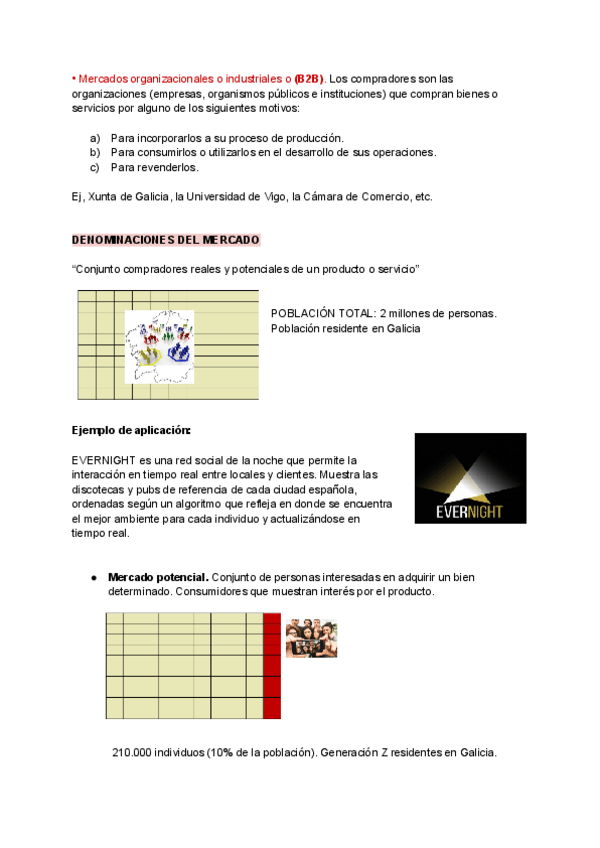 • Mercados organizacionales o industriales o (B2B). Los compradores son las organizaciones (empresas, organismos públicos e instituciones) que compran bienes o servicios por alguno de los siguientes motivos:

a) Para incorporarlos a su proceso de producción.
b) Para consumirlos o utilizarlos en el desarrollo de sus operaciones.
c) Para revenderlos.

Ej, Xunta de Galicia, la Universidad de Vigo, la Cámara de Comercio, etc.

DENOMINACIONES DEL MERCADO

"Conjunto compradores reales y potenciales de un producto o servicio"

POBLACIÓN TOTAL: 2 millones de personas. Población residente en Galicia

Ejemplo de aplicación:

EVERNIGHT es una red social de la noche que permite la interacción en tiempo real entre locales y clientes. Muestra las discotecas y pubs de referencia de cada ciudad española, ordenadas según un algoritmo que refleja en donde se encuentra el mejor ambiente para cada individuo y actualizándose en tiempo real.

EVERNIGHT

● Mercado potencial. Conjunto de personas interesadas en adquirir un bien determinado. Consumidores que muestran interés por el producto.

210.000 individuos (10% de la población). Generación Z residentes en Galicia.